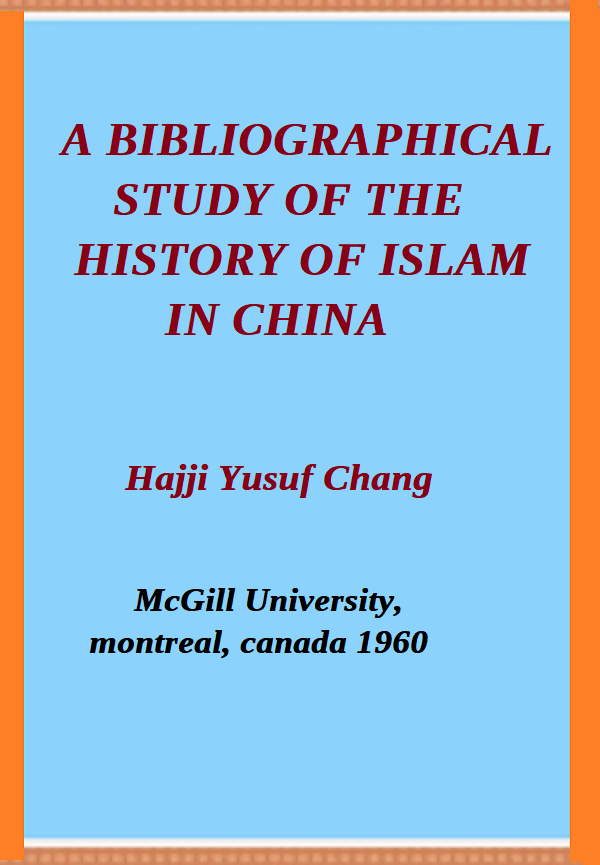 A BIBLIOGRAPHICAL STUDY OF THE HISTORY OF ISLAM IN CHINA

Hajji Yusuf Chang

McGill University, montreal, canada 1960